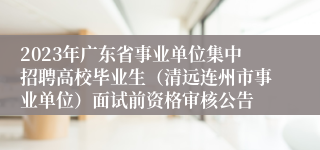 2023年广东省事业单位集中招聘高校毕业生（清远连州市事业单位）面试前资格审核公告